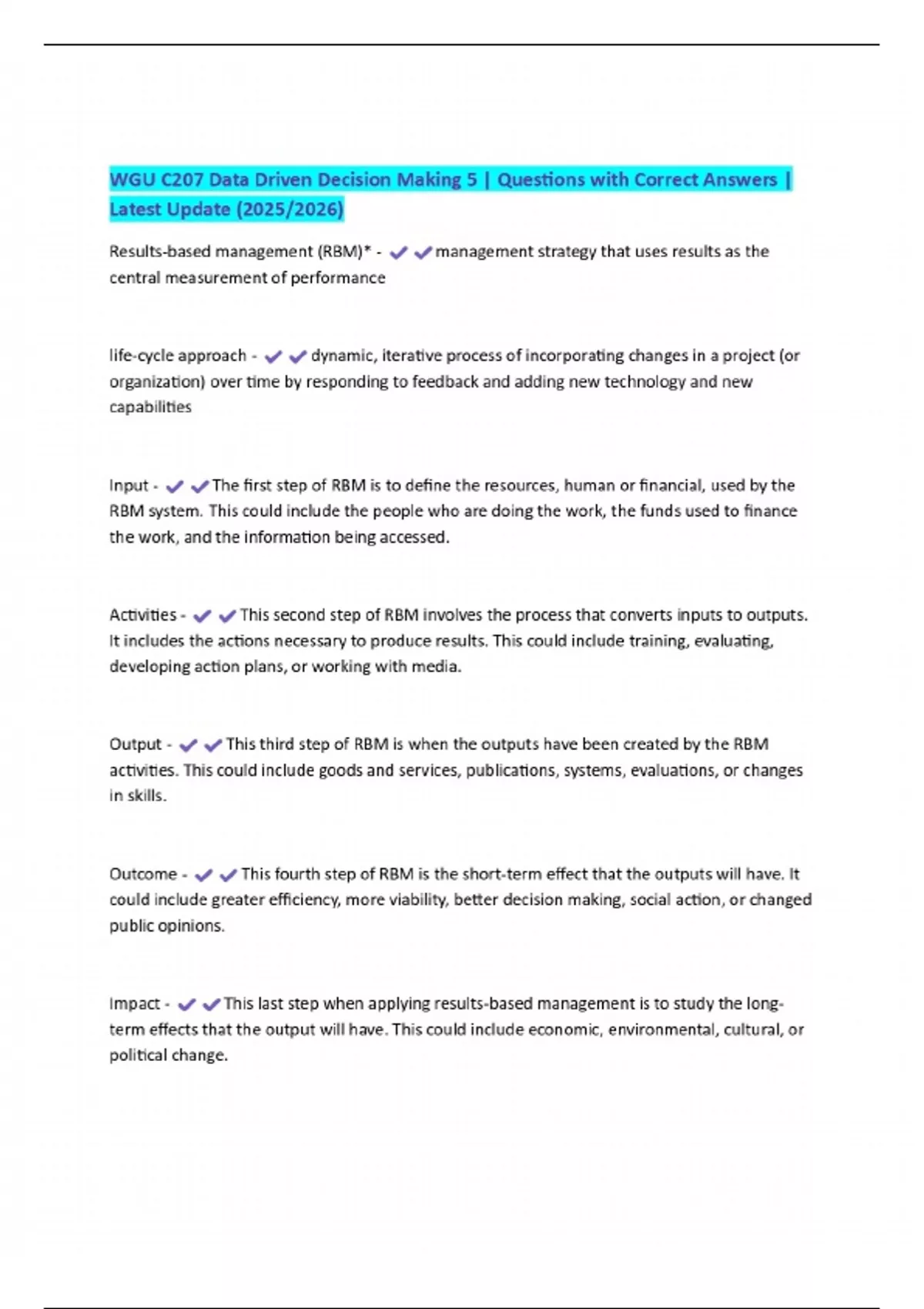 WGU C207 Data Driven Decision Making 5 | Questions with Correct Answers | Latest Update (2025/2026)

Results-based management (RBM)* - ✔✔management strategy that uses results as the central measurement of performance

life-cycle approach - ✔✔dynamic, iterative process of incorporating changes in a project (or organization) over time by responding to feedback and adding new technology and new capabilities

Input - ✔✔The first step of RBM is to define the resources, human or financial, used by the RBM system. This could include the people who are doing the work, the funds used to finance the work, and the information being accessed.

Activities - ✔✔This second step of RBM involves the process that converts inputs to outputs. It includes the actions necessary to produce results. This could include training, evaluating, developing action plans, or working with media.

Output - ✔✔This third step of RBM is when the outputs have been created by the RBM activities. This could include goods and services, publications, systems, evaluations, or changes in skills.

Outcome - ✔✔This fourth step of RBM is the short-term effect that the outputs will have. It could include greater efficiency, more viability, better decision making, social action, or changed public opinions.

Impact - ✔✔This last step when applying results-based management is to study the long-term effects that the output will have. This could include economic, environmental, cultural, or political change.